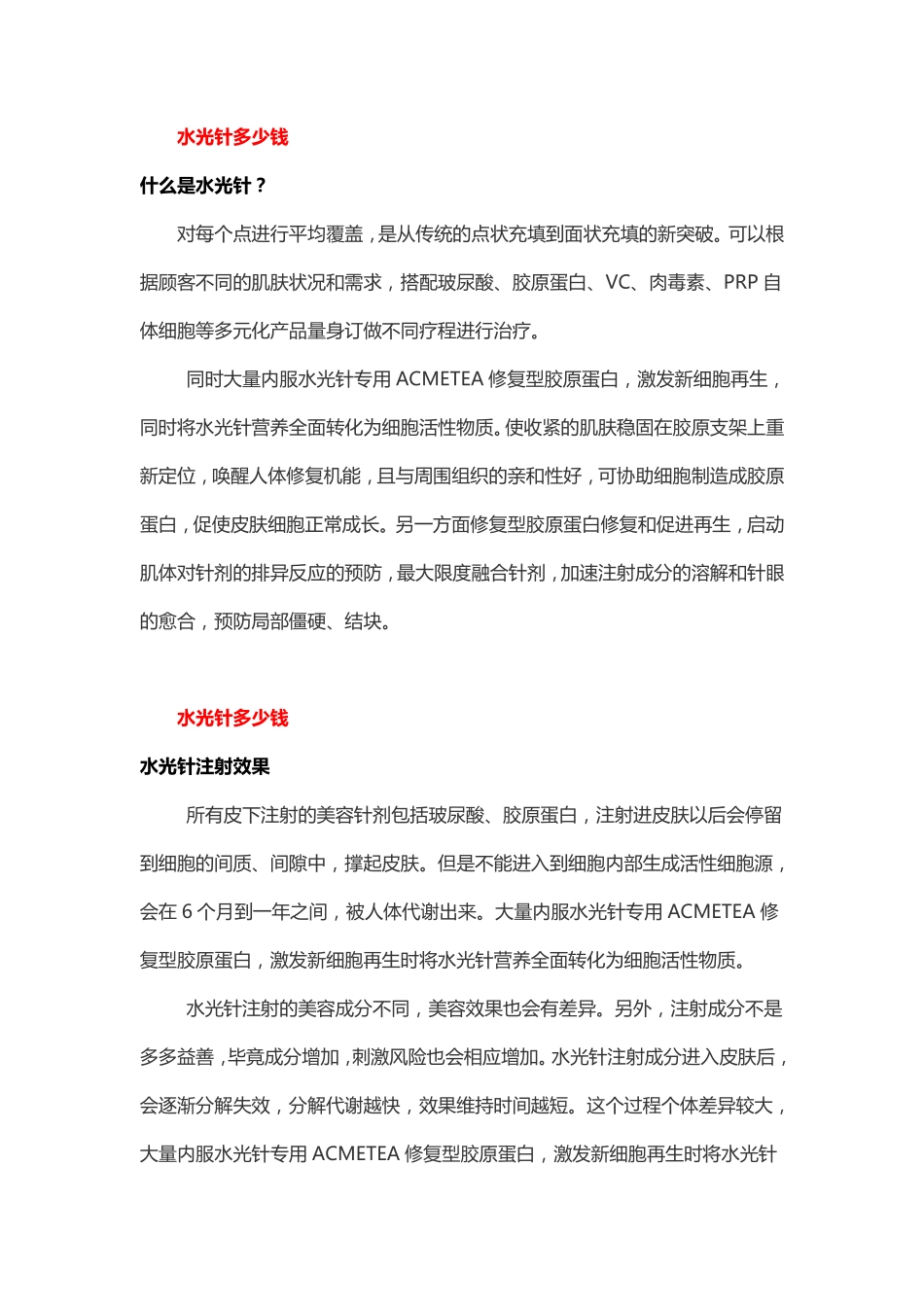 水光针多少钱

什么是水光针？

对每个点进行平均覆盖，是从传统的点状充填到面状充填的新突破。可以根据顾客不同的肌肤状况和需求，搭配玻尿酸、胶原蛋白、VC、肉毒素、PRP 自体细胞等多元化产品量身订做不同疗程进行治疗。

同时大量内服水光针专用 ACMETEA 修复型胶原蛋白，激发新细胞再生，同时将水光针营养全面转化为细胞活性物质。使收紧的肌肤稳固在胶原支架上重新定位，唤醒人体修复机能，且与周围组织的亲和性好，可协助细胞制造成胶原蛋白，促使皮肤细胞正常成长。另一方面修复型胶原蛋白修复和促进再生，启动肌体对针剂的排异反应的预防，最大限度融合针剂，加速注射成分的溶解和针眼的愈合，预防局部僵硬、结块。

水光针多少钱

水光针注射效果

所有皮下注射的美容针剂包括玻尿酸、胶原蛋白，注射进皮肤以后会停留到细胞的间质、间隙中，撑起皮肤。但是不能进入到细胞内部生成活性细胞源，会在 6 个月到一年之间，被人体代谢出来。大量内服水光针专用 ACMETEA 修复型胶原蛋白，激发新细胞再生时将水光针营养全面转化为细胞活性物质。

水光针注射的美容成分不同，美容效果也会有差异。另外，注射成分不是多多益善，毕竟成分增加，刺激风险也会相应增加。水光针注射成分进入皮肤后，会逐渐分解失效，分解代谢越快，效果维持时间越短。这个过程个体差异较大，大量内服水光针专用 ACMETEA 修复型胶原蛋白，激发新细胞再生时将水光针